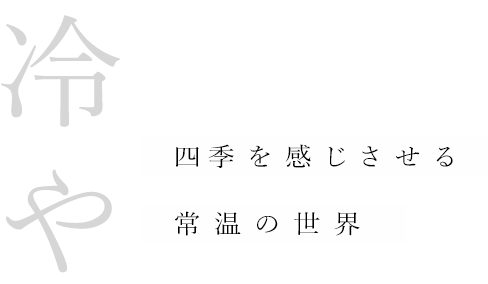 冷や

四季を感じさせる

常温の世界